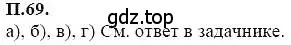 П.69.

gdz.top

а), б), в), г) См. ответ в задачнике.